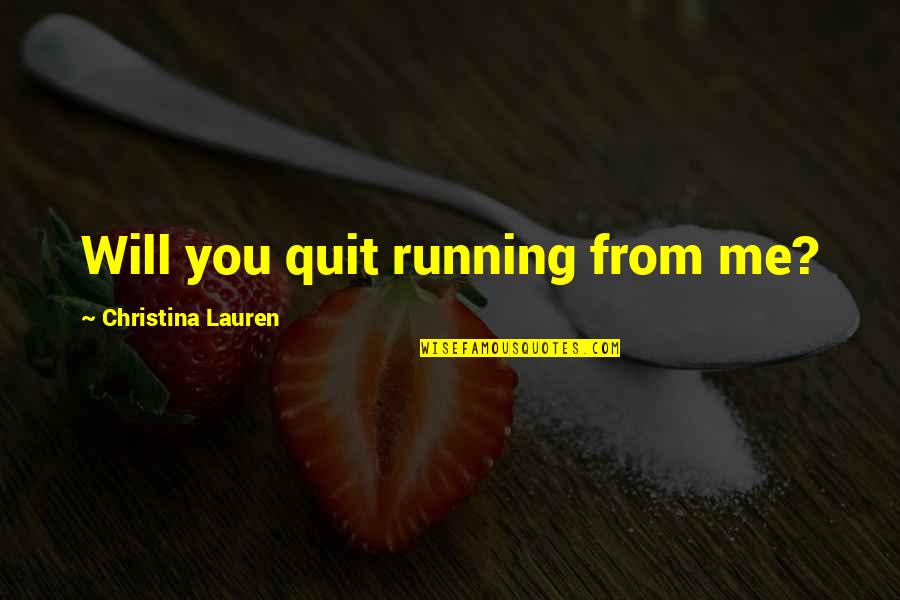 Will you quit running from me?

~ Christina Lauren

WISEFAMOUSQUOTES.COM